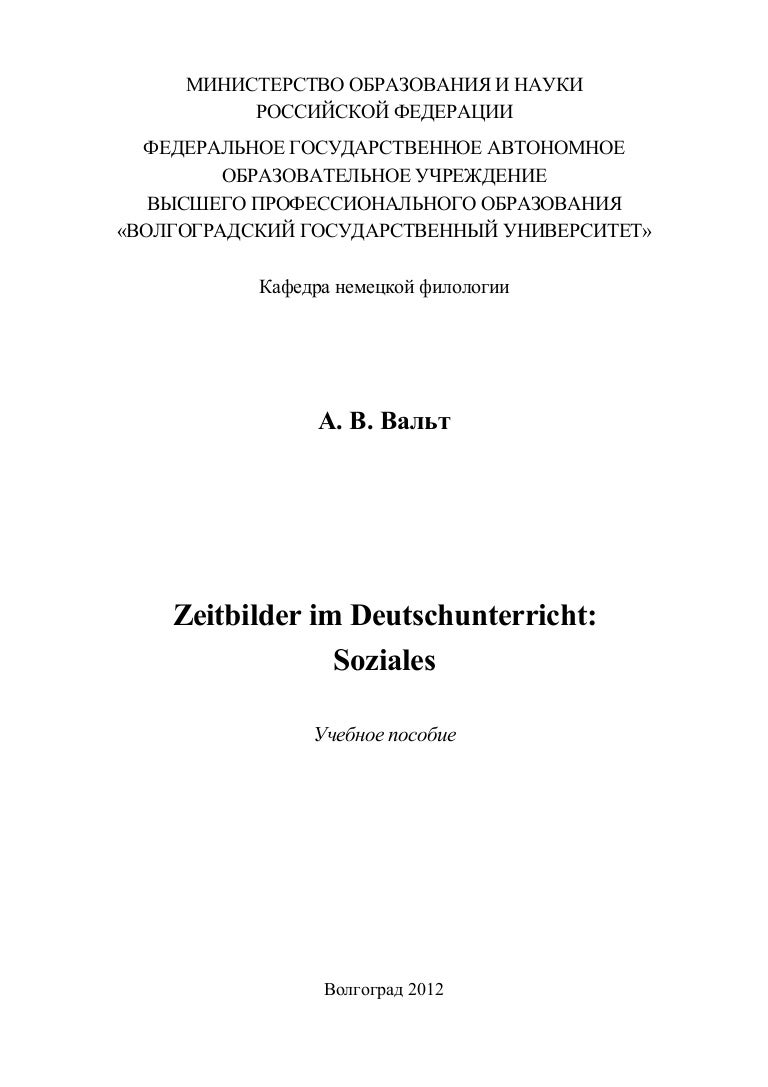 МИНИСТЕРСТВО ОБРАЗОВАНИЯ И НАУКИ РОССИЙСКОЙ ФЕДЕРАЦИИ
ФЕДЕРАЛЬНОЕ ГОСУДАРСТВЕННОЕ АВТОНОМНОЕ ОБРАЗОВАТЕЛЬНОЕ УЧРЕЖДЕНИЕ ВЫСШЕГО ПРОФЕССИОНАЛЬНОГО ОБРАЗОВАНИЯ «ВОЛГОГРАДСКИЙ ГОСУДАРСТВЕННЫЙ УНИВЕРСИТЕТ»

Кафедра немецкой филологии

А. В. Вальт

Zeitbilder im Deutschunterricht: Soziales

Учебное пособие

Волгоград 2012